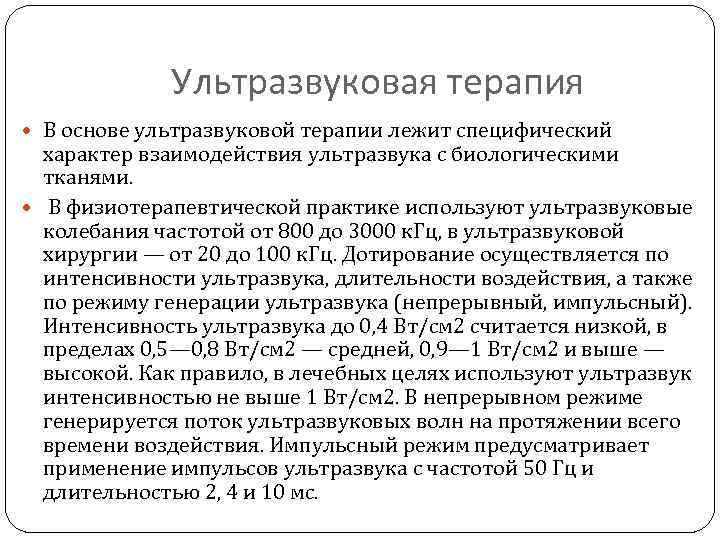 Ультразвуковая терапия

В основе ультразвуковой терапии лежит специфический характер взаимодействия ультразвука с биологическими тканями.

В физиотерапевтической практике используют ультразвуковые колебания частотой от 800 до 3000 кГц, в ультразвуковой хирургии — от 20 до 100 кГц. Дотирование осуществляется по интенсивности ультразвука, длительности воздействия, а также по режиму генерации ультразвука (непрерывный, импульсный). Интенсивность ультразвука до 0,4 Вт/см2 считается низкой, в пределах 0,5—0,8 Вт/см2 — средней, 0,9—1 Вт/см2 и выше — высокой. Как правило, в лечебных целях используют ультразвук интенсивностью не выше 1 Вт/см2. В непрерывном режиме генерируется поток ультразвуковых волн на протяжении всего времени воздействия. Импульсный режим предусматривает применение импульсов ультразвука с частотой 50 Гц и длительностью 2, 4 и 10 мс.